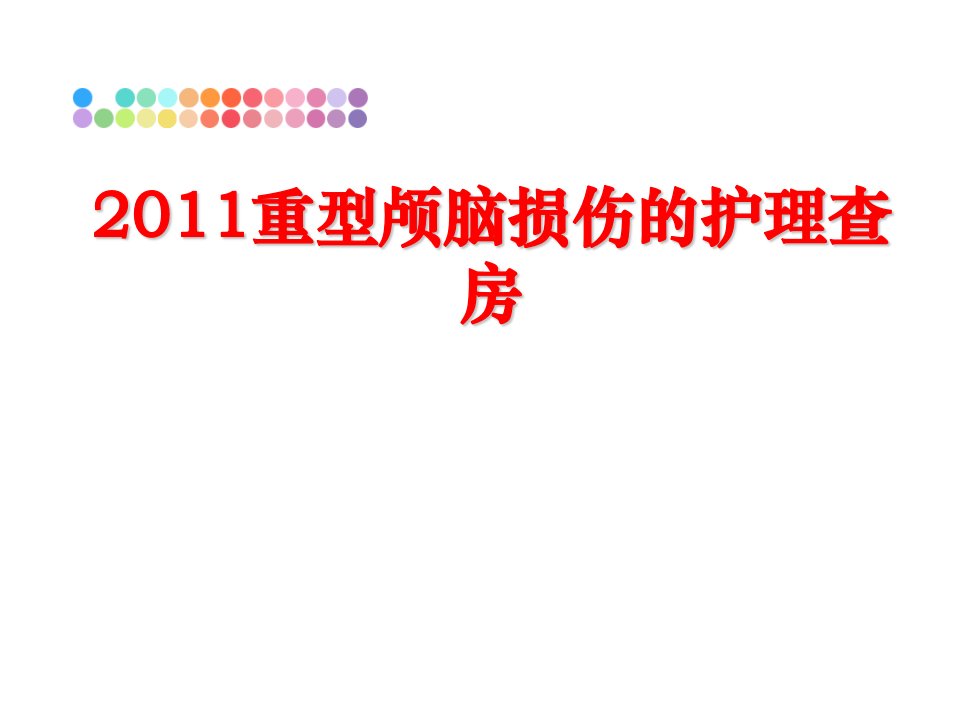 2011重型颅脑损伤的护理查房